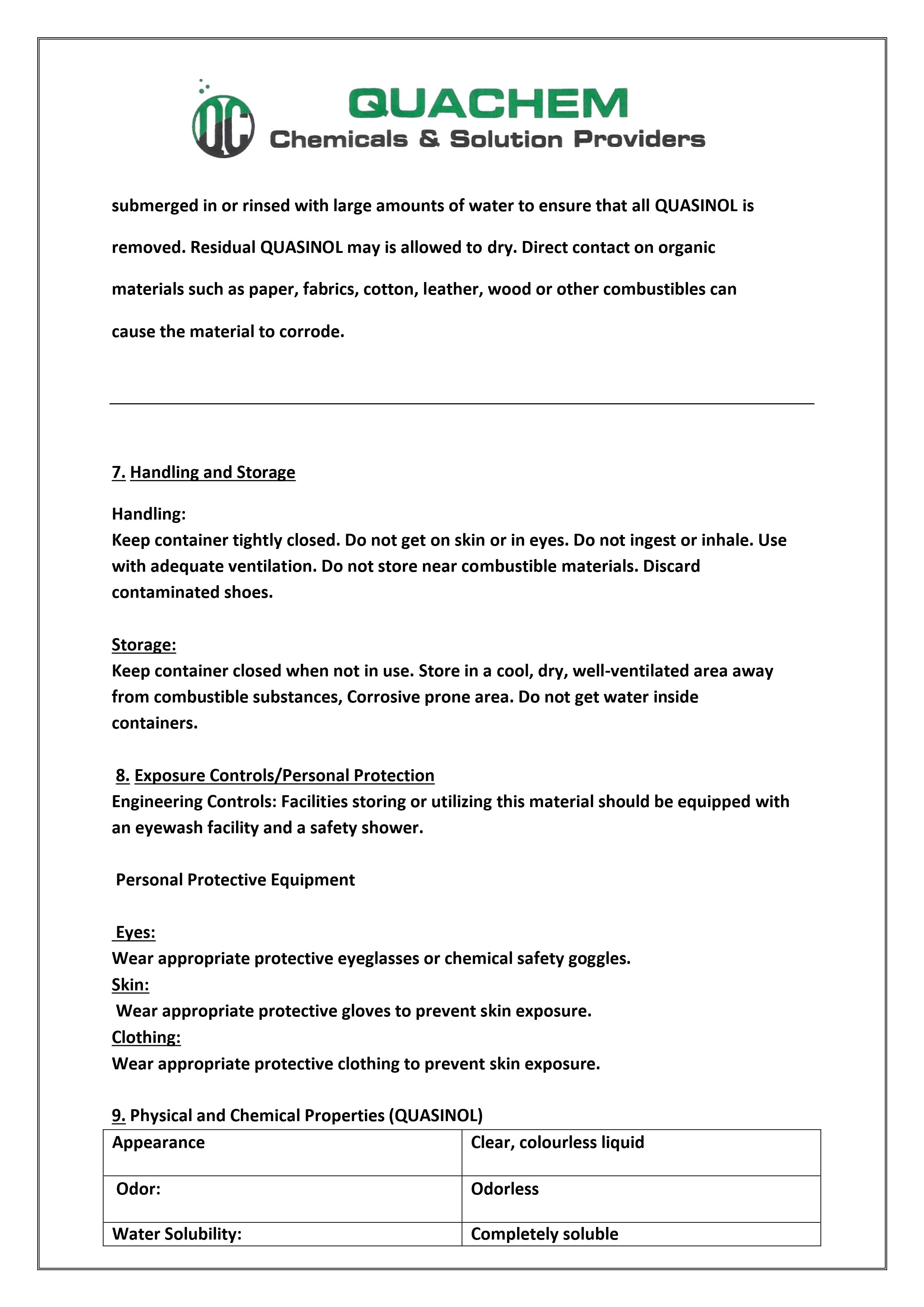 QC

QUACHEM
Chemicals & Solution Providers

submerged in or rinsed with large amounts of water to ensure that all QUASINOL is removed. Residual QUASINOL may is allowed to dry. Direct contact on organic materials such as paper, fabrics, cotton, leather, wood or other combustibles can cause the material to corrode.

7. Handling and Storage

Handling:
Keep container tightly closed. Do not get on skin or in eyes. Do not ingest or inhale. Use with adequate ventilation. Do not store near combustible materials. Discard contaminated shoes.

Storage:
Keep container closed when not in use. Store in a cool, dry, well-ventilated area away from combustible substances, Corrosive prone area. Do not get water inside containers.

8. Exposure Controls/Personal Protection
Engineering Controls: Facilities storing or utilizing this material should be equipped with an eyewash facility and a safety shower.

Personal Protective Equipment

Eyes:
Wear appropriate protective eyeglasses or chemical safety goggles.
Skin:
Wear appropriate protective gloves to prevent skin exposure.
Clothing:
Wear appropriate protective clothing to prevent skin exposure.

9. Physical and Chemical Properties (QUASINOL)

| Appearance | Clear, colourless liquid |
|---|---|
| Odor: | Odorless |
| Water Solubility: | Completely soluble |